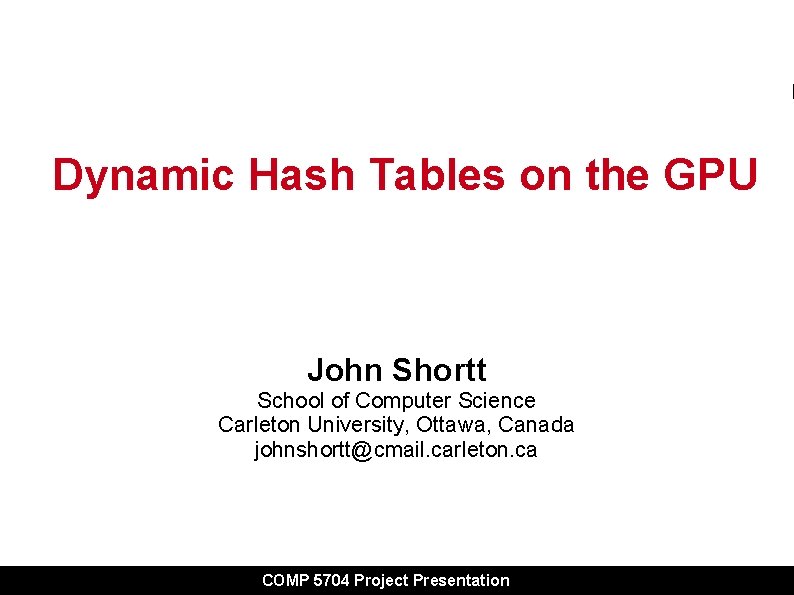 Dynamic Hash Tables on the GPU

John Shortt
School of Computer Science
Carleton University, Ottawa, Canada
johnshortt@cmail.carleton.ca

COMP 5704 Project Presentation